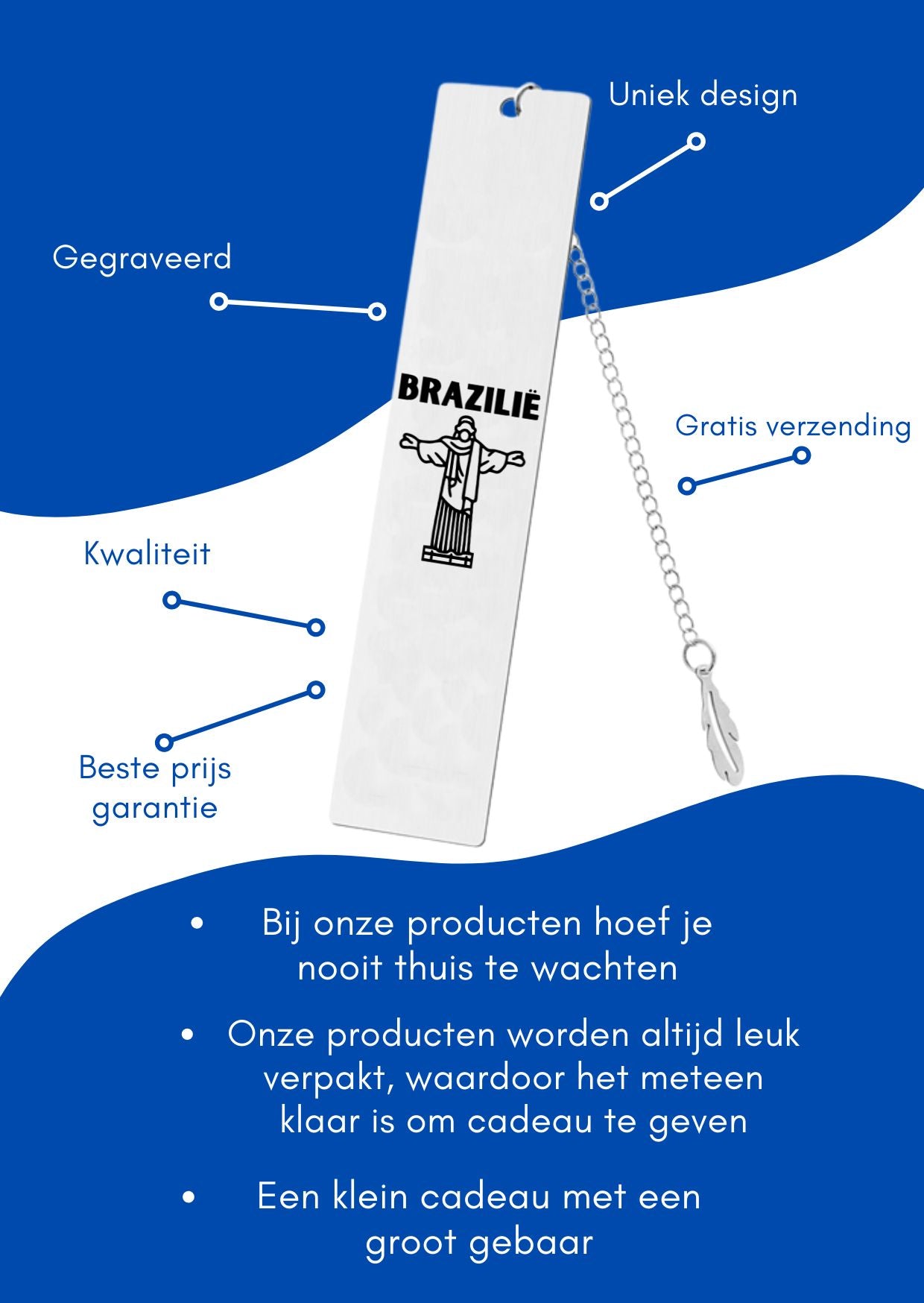 Uniek design

Gegraveerd

BRAZILIË

Gratis verzending

Kwaliteit

Beste prijs garantie

• Bij onze producten hoef je nooit thuis te wachten

• Onze producten worden altijd leuk verpakt, waardoor het meteen klaar is om cadeau te geven

• Een klein cadeau met een groot gebaar